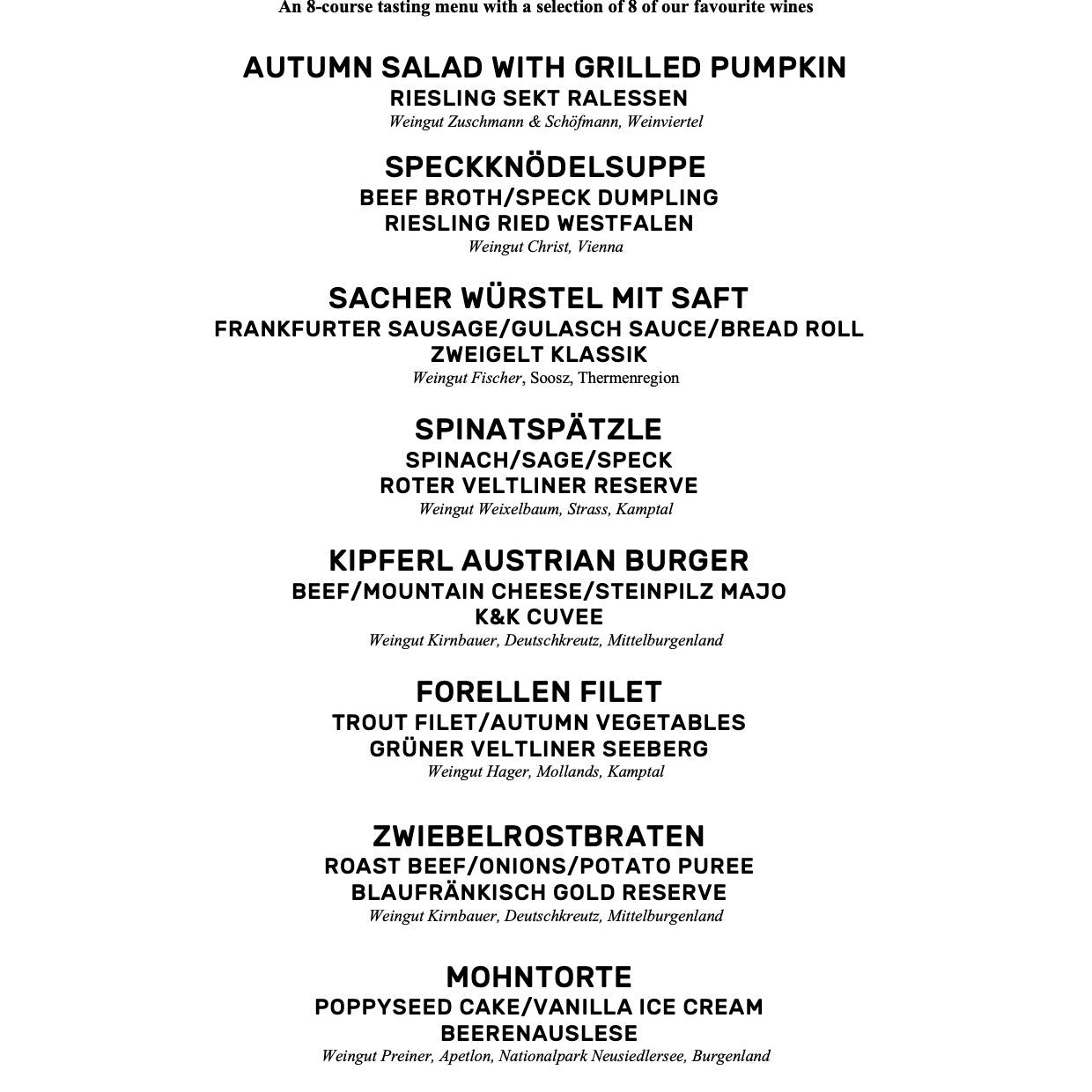 An 8-course tasting menu with a selection of 8 of our favourite wines

AUTUMN SALAD WITH GRILLED PUMPKIN
RIESLING SEKT RALESSEN
Weingut Zuschmann & Schöfmann, Weinviertel

SPECKKNÖDELSUPPE
BEEF BROTH/SPECK DUMPLING
RIESLING RIED WESTFALEN
Weingut Christ, Vienna

SACHER WÜRSTEL MIT SAFT
FRANKFURTER SAUSAGE/GULASCH SAUCE/BREAD ROLL
ZWEIGELT KLASSIK
Weingut Fischer, Soosz, Thermenregion

SPINATSPÄTZLE
SPINACH/SAGE/SPECK
ROTER VELTLINER RESERVE
Weingut Weixelbaum, Strass, Kamptal

KIPFERL AUSTRIAN BURGER
BEEF/MOUNTAIN CHEESE/STEINPILZ MAJO
K&K CUVEE
Weingut Kirnbauer, Deutschkreutz, Mittelburgenland

FORELLEN FILET
TROUT FILET/AUTUMN VEGETABLES
GRÜNER VELTLINER SEEBERG
Weingut Hager, Mollands, Kamptal

ZWIEBELROSTBRATEN
ROAST BEEF/ONIONS/POTATO PUREE
BLAUFRÄNKISCH GOLD RESERVE
Weingut Kirnbauer, Deutschkreutz, Mittelburgenland

MOHNTORTE
POPPYSEED CAKE/VANILLA ICE CREAM
BEERENAUSLESE
Weingut Preiner, Apetlon, Nationalpark Neusiedlersee, Burgenland